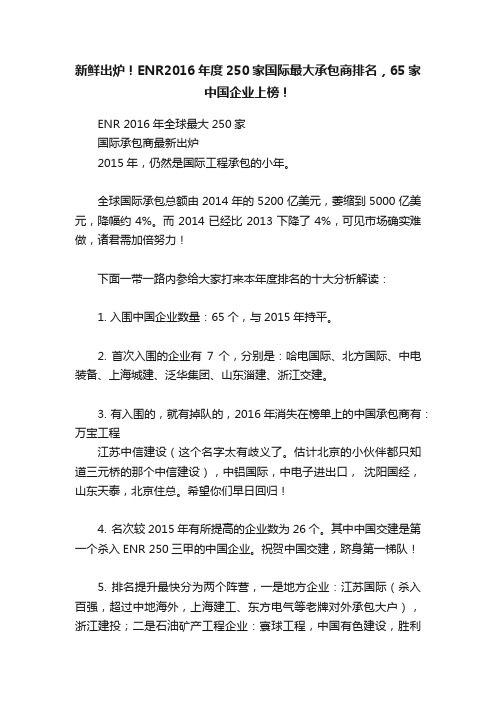 新鲜出炉！ENR2016 年度 250 家国际最大承包商排名，65 家中国企业上榜！

ENR 2016 年全球最大 250 家
国际承包商最新出炉
2015 年，仍然是国际工程承包的小年。

全球国际承包总额由 2014 年的 5200 亿美元，萎缩到 5000 亿美元，降幅约 4%。而 2014 已经比 2013 下降了 4%，可见市场确实难做，诸君需加倍努力！

下面一带一路内参给大家打来本年度排名的十大分析解读：

1. 入围中国企业数量：65 个，与 2015 年持平。

2. 首次入围的企业有 7 个，分别是：哈电国际、北方国际、中电装备、上海城建、泛华集团、山东淄建、浙江交建。

3. 有入围的，就有掉队的，2016 年消失在榜单上的中国承包商有：万宝工程
江苏中信建设（这个名字太有歧义了。估计北京的小伙伴都只知道三元桥的那个中信建设），中铝国际，中电子进出口， 沈阳国经，山东天泰，北京住总。希望你们早日回归！

4. 名次较 2015 年有所提高的企业数为 26 个。其中中国交建是第一个杀入 ENR 250 三甲的中国企业。祝贺中国交建，跻身第一梯队！

5. 排名提升最快分为两个阵营，一是地方企业：江苏国际（杀入百强，超过中地海外，上海建工、东方电气等老牌对外承包大户），浙江建投；二是石油矿产工程企业：寰球工程，中国有色建设，胜利